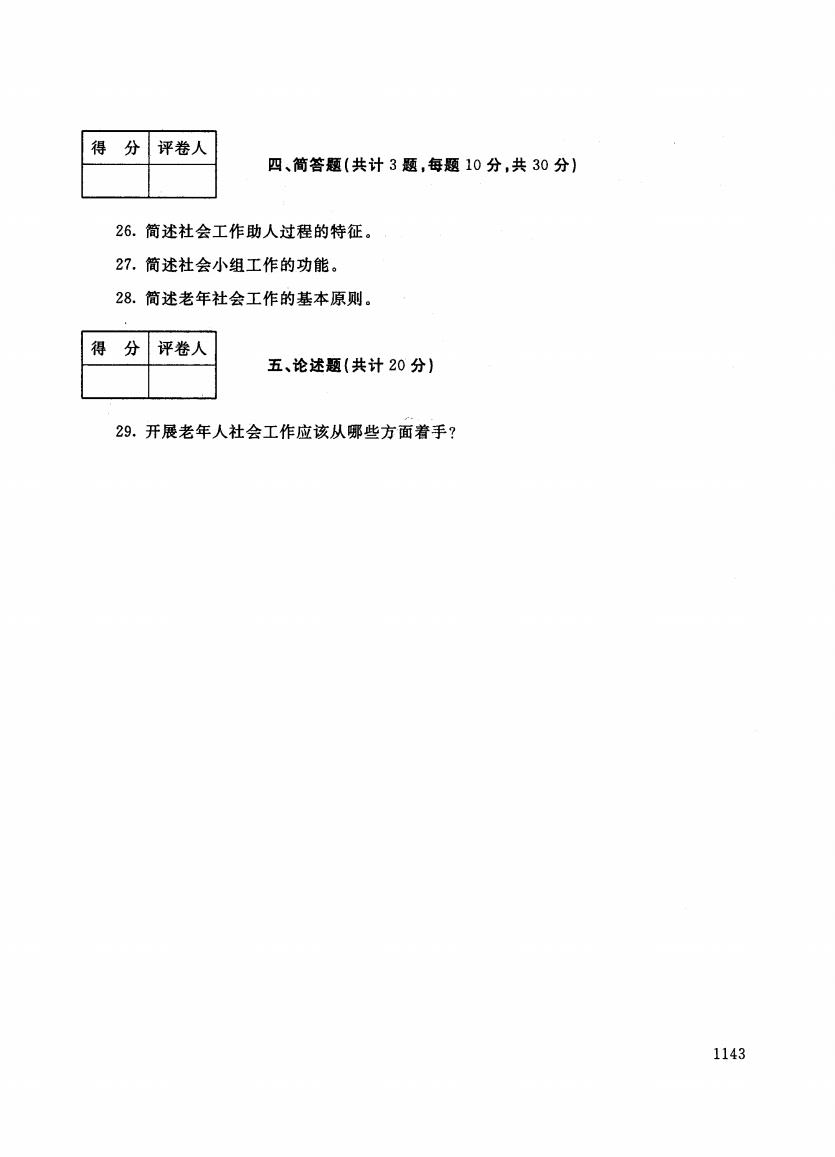 | 得　分 | 评卷人 |
|---|---|
| | |

四、简答题(共计 3 题，每题 10 分，共 30 分)

26. 简述社会工作助人过程的特征。

27. 简述社会小组工作的功能。

28. 简述老年社会工作的基本原则。

| 得　分 | 评卷人 |
|---|---|
| | |

五、论述题(共计 20 分)

29. 开展老年人社会工作应该从哪些方面着手?

1143